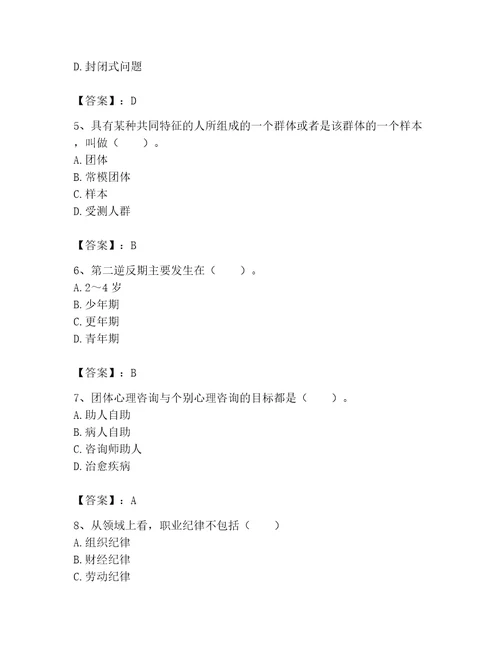 D. 封闭式问题

【答案】：D

5、具有某种共同特征的人所组成的一个群体或者是该群体的一个样本，叫做（　　）。
A. 团体
B. 常模团体
C. 样本
D. 受测人群

【答案】：B

6、第二逆反期主要发生在（　　）。
A. 2～4 岁
B. 少年期
C. 更年期
D. 青年期

【答案】：B

7、团体心理咨询与个别心理咨询的目标都是（　　）。
A. 助人自助
B. 病人自助
C. 咨询师助人
D. 治愈疾病

【答案】：A

8、从领域上看，职业纪律不包括（　　）
A. 组织纪律
B. 财经纪律
C. 劳动纪律